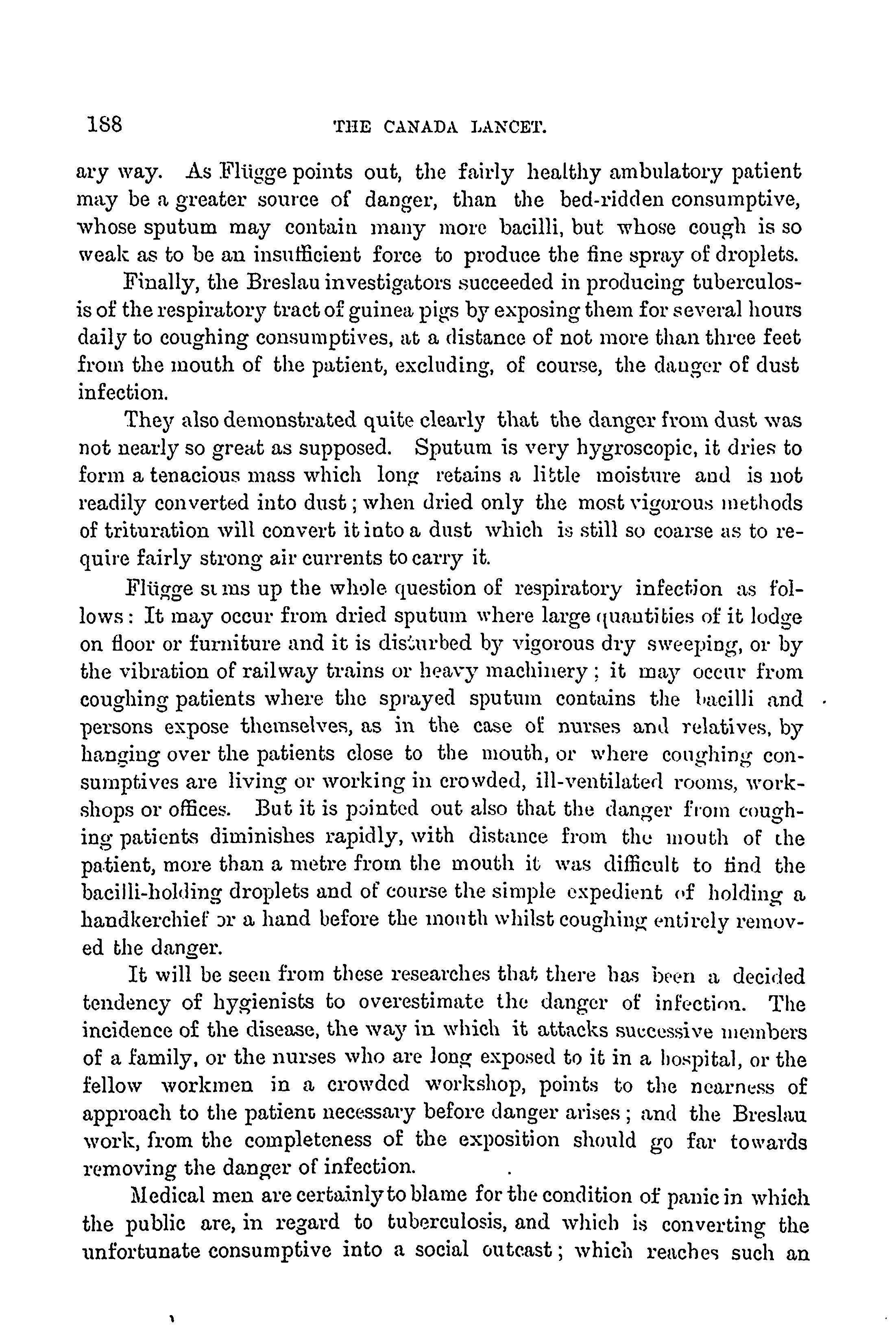 188 THE CANADA LANCET.

ary way. As Flügge points out, the fairly healthy ambulatory patient may be a greater source of danger, than the bed-ridden consumptive, whose sputum may contain many more bacilli, but whose cough is so weak as to be an insufficient force to produce the fine spray of droplets.

Finally, the Breslau investigators succeeded in producing tuberculosis of the respiratory tract of guinea pigs by exposing them for several hours daily to coughing consumptives, at a distance of not more than three feet from the mouth of the patient, excluding, of course, the danger of dust infection.

They also demonstrated quite clearly that the danger from dust was not nearly so great as supposed. Sputum is very hygroscopic, it dries to form a tenacious mass which long retains a little moisture and is not readily converted into dust; when dried only the most vigorous methods of trituration will convert it into a dust which is still so coarse as to require fairly strong air currents to carry it.

Flügge sums up the whole question of respiratory infection as follows: It may occur from dried sputum where large quantities of it lodge on floor or furniture and it is disturbed by vigorous dry sweeping, or by the vibration of railway trains or heavy machinery; it may occur from coughing patients where the sprayed sputum contains the bacilli and persons expose themselves, as in the case of nurses and relatives, by hanging over the patients close to the mouth, or where coughing consumptives are living or working in crowded, ill-ventilated rooms, workshops or offices. But it is pointed out also that the danger from coughing patients diminishes rapidly, with distance from the mouth of the patient, more than a metre from the mouth it was difficult to find the bacilli-holding droplets and of course the simple expedient of holding a handkerchief or a hand before the mouth whilst coughing entirely removed the danger.

It will be seen from these researches that there has been a decided tendency of hygienists to overestimate the danger of infection. The incidence of the disease, the way in which it attacks successive members of a family, or the nurses who are long exposed to it in a hospital, or the fellow workmen in a crowded workshop, points to the nearness of approach to the patient necessary before danger arises; and the Breslau work, from the completeness of the exposition should go far towards removing the danger of infection.

Medical men are certainly to blame for the condition of panic in which the public are, in regard to tuberculosis, and which is converting the unfortunate consumptive into a social outcast; which reaches such an